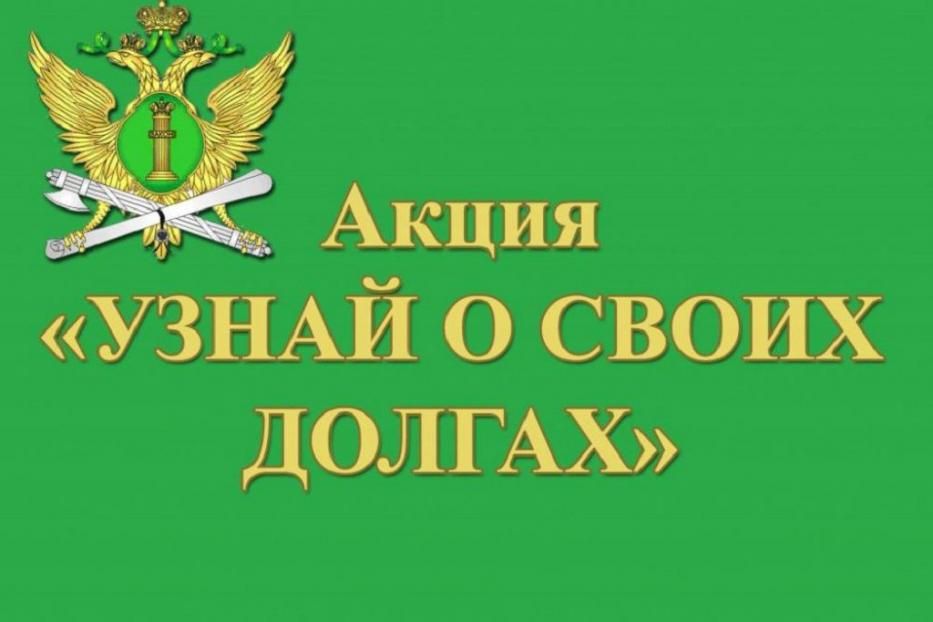 Акция
«УЗНАЙ О СВОИХ ДОЛГАХ»